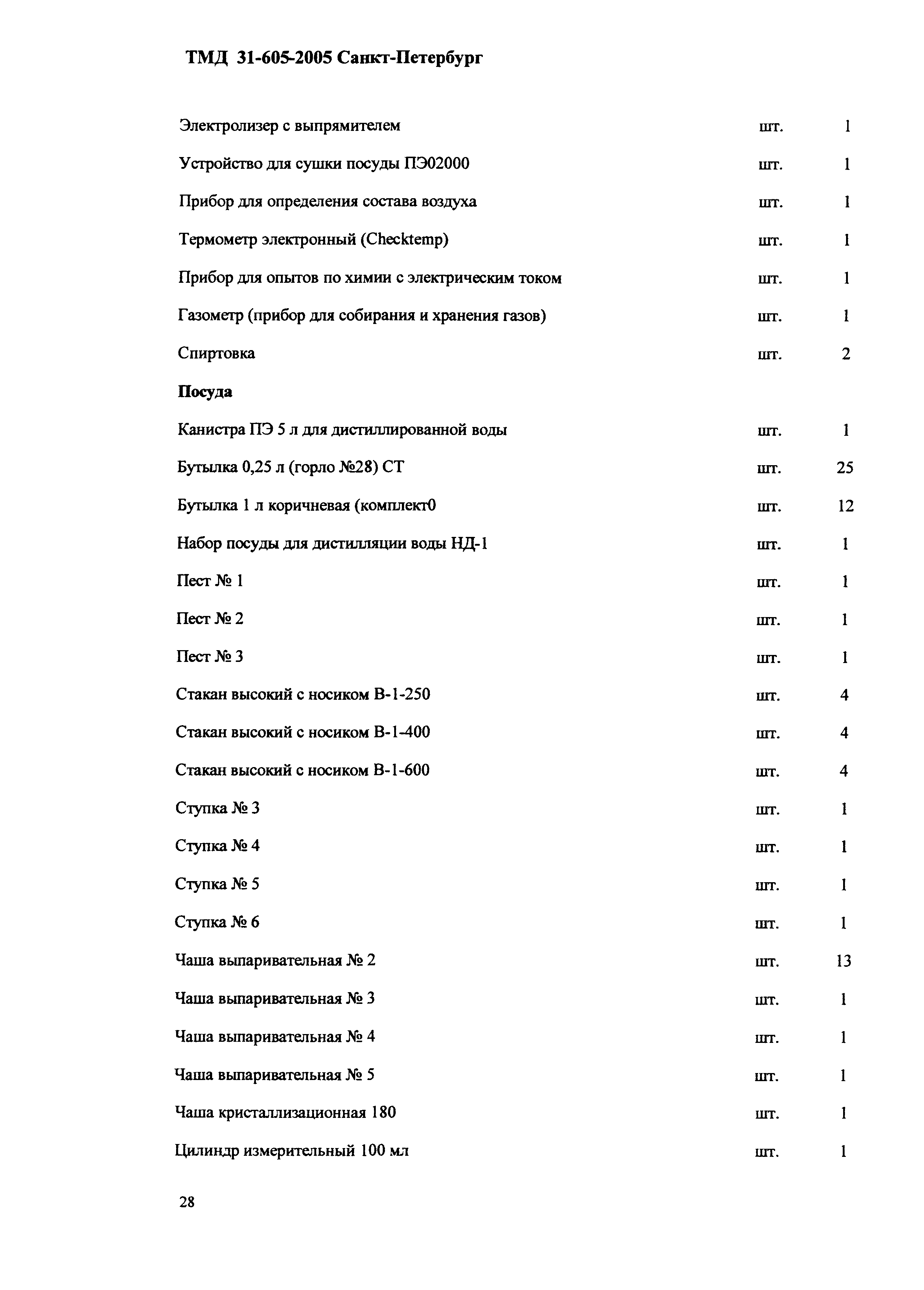 ТМД 31-605-2005 Санкт-Петербург

| | | |
|---|---|---|
| Электролизер с выпрямителем | шт. | 1 |
| Устройство для сушки посуды ПЭ02000 | шт. | 1 |
| Прибор для определения состава воздуха | шт. | 1 |
| Термометр электронный (Checktemp) | шт. | 1 |
| Прибор для опытов по химии с электрическим током | шт. | 1 |
| Газометр (прибор для собирания и хранения газов) | шт. | 1 |
| Спиртовка | шт. | 2 |
| **Посуда** | | |
| Канистра ПЭ 5 л для дистиллированной воды | шт. | 1 |
| Бутылка 0,25 л (горло №28) СТ | шт. | 25 |
| Бутылка 1 л коричневая (комплект0 | шт. | 12 |
| Набор посуды для дистилляции воды НД-1 | шт. | 1 |
| Пест № 1 | шт. | 1 |
| Пест № 2 | шт. | 1 |
| Пест № 3 | шт. | 1 |
| Стакан высокий с носиком В-1-250 | шт. | 4 |
| Стакан высокий с носиком В-1-400 | шт. | 4 |
| Стакан высокий с носиком В-1-600 | шт. | 4 |
| Ступка № 3 | шт. | 1 |
| Ступка № 4 | шт. | 1 |
| Ступка № 5 | шт. | 1 |
| Ступка № 6 | шт. | 1 |
| Чаша выпаривательная № 2 | шт. | 13 |
| Чаша выпаривательная № 3 | шт. | 1 |
| Чаша выпаривательная № 4 | шт. | 1 |
| Чаша выпаривательная № 5 | шт. | 1 |
| Чаша кристаллизационная 180 | шт. | 1 |
| Цилиндр измерительный 100 мл | шт. | 1 |

28